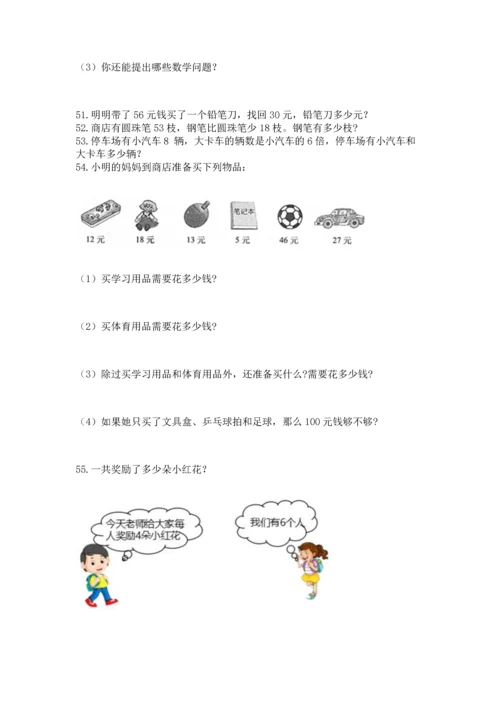 （3）你还能提出哪些数学问题？

51. 明明带了 56 元钱买了一个铅笔刀，找回 30 元，铅笔刀多少元？
52. 商店有圆珠笔 53 枝，钢笔比圆珠笔少 18 枝。钢笔有多少枝？
53. 停车场有小汽车 8 辆，大卡车的辆数是小汽车的 6 倍，停车场有小汽车和大卡车多少辆？
54. 小明的妈妈到商店准备买下列物品：

笔记本

12 元　18 元　13 元　5 元　46 元　27 元

（1）买学习用品需要花多少钱？

（2）买体育用品需要花多少钱？

（3）除过买学习用品和体育用品外，还准备买什么?需要花多少钱?

（4）如果她只买了文具盒、乒乓球拍和足球，那么 100 元钱够不够？

55. 一共奖励了多少朵小红花？

今天老师给大家每人奖励4朵小红花

我们有6个人